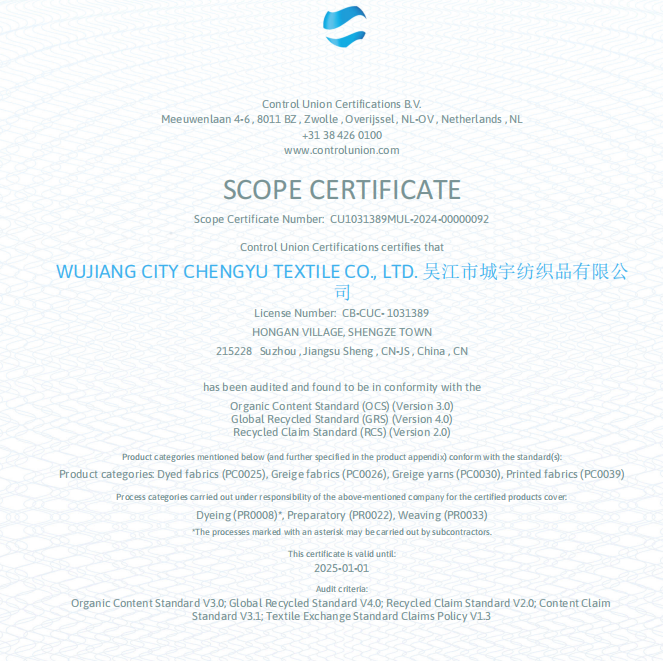 Control Union Certifications B.V.
Meeuwenlaan 4-6 , 8011 BZ , Zwolle , Overijssel , NL-OV , Netherlands , NL
+31 38 426 0100
www.controlunion.com

SCOPE CERTIFICATE

Scope Certificate Number: CU1031389MUL-2024-00000092

Control Union Certifications certifies that

WUJIANG CITY CHENGYU TEXTILE CO., LTD. 吴江市城宇纺织品有限公司

License Number: CB-CUC- 1031389
HONGAN VILLAGE, SHENGZE TOWN
215228 Suzhou , Jiangsu Sheng , CN-JS , China , CN

has been audited and found to be in conformity with the

Organic Content Standard (OCS) (Version 3.0)
Global Recycled Standard (GRS) (Version 4.0)
Recycled Claim Standard (RCS) (Version 2.0)

Product categories mentioned below (and further specified in the product appendix) conform with the standard(s):
Product categories: Dyed fabrics (PC0025), Greige fabrics (PC0026), Greige yarns (PC0030), Printed fabrics (PC0039)

Process categories carried out under responsibility of the above-mentioned company for the certified products cover:
Dyeing (PR0008)*, Preparatory (PR0022), Weaving (PR0033)
*The processes marked with an asterisk may be carried out by subcontractors.

This certificate is valid until:
2025-01-01

Audit criteria:
Organic Content Standard V3.0; Global Recycled Standard V4.0; Recycled Claim Standard V2.0; Content Claim Standard V3.1; Textile Exchange Standard Claims Policy V1.3